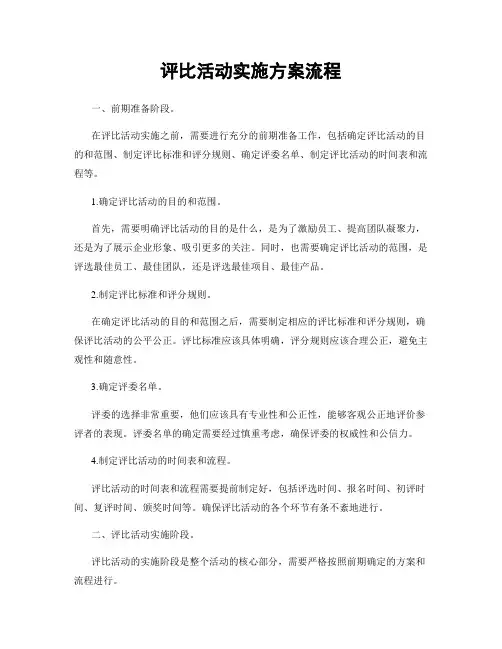 评比活动实施方案流程

一、前期准备阶段。

在评比活动实施之前，需要进行充分的前期准备工作，包括确定评比活动的目的和范围、制定评比标准和评分规则、确定评委名单、制定评比活动的时间表和流程等。

1.确定评比活动的目的和范围。

首先，需要明确评比活动的目的是什么，是为了激励员工、提高团队凝聚力，还是为了展示企业形象、吸引更多的关注。同时，也需要确定评比活动的范围，是评选最佳员工、最佳团队，还是评选最佳项目、最佳产品。

2.制定评比标准和评分规则。

在确定评比活动的目的和范围之后，需要制定相应的评比标准和评分规则，确保评比活动的公平公正。评比标准应该具体明确，评分规则应该合理公正，避免主观性和随意性。

3.确定评委名单。

评委的选择非常重要，他们应该具有专业性和公正性，能够客观公正地评价参评者的表现。评委名单的确定需要经过慎重考虑，确保评委的权威性和公信力。

4.制定评比活动的时间表和流程。

评比活动的时间表和流程需要提前制定好，包括评选时间、报名时间、初评时间、复评时间、颁奖时间等。确保评比活动的各个环节有条不紊地进行。

二、评比活动实施阶段。

评比活动的实施阶段是整个活动的核心部分，需要严格按照前期确定的方案和流程进行。